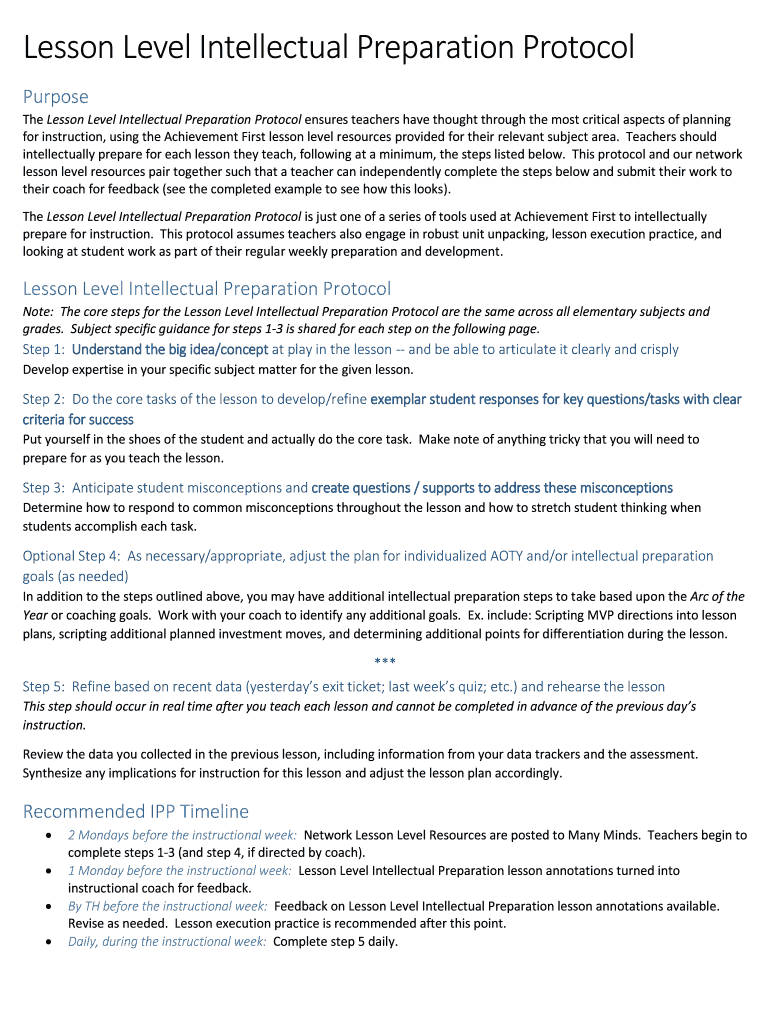 Lesson Level Intellectual Preparation Protocol

Purpose

The Lesson Level Intellectual Preparation Protocol ensures teachers have thought through the most critical aspects of planning for instruction, using the Achievement First lesson level resources provided for their relevant subject area. Teachers should intellectually prepare for each lesson they teach, following at a minimum, the steps listed below. This protocol and our network lesson level resources pair together such that a teacher can independently complete the steps below and submit their work to their coach for feedback (see the completed example to see how this looks).

The Lesson Level Intellectual Preparation Protocol is just one of a series of tools used at Achievement First to intellectually prepare for instruction. This protocol assumes teachers also engage in robust unit unpacking, lesson execution practice, and looking at student work as part of their regular weekly preparation and development.

Lesson Level Intellectual Preparation Protocol

Note: The core steps for the Lesson Level Intellectual Preparation Protocol are the same across all elementary subjects and grades. Subject specific guidance for steps 1-3 is shared for each step on the following page.

Step 1: Understand the big idea/concept at play in the lesson -- and be able to articulate it clearly and crisply
Develop expertise in your specific subject matter for the given lesson.

Step 2: Do the core tasks of the lesson to develop/refine exemplar student responses for key questions/tasks with clear criteria for success
Put yourself in the shoes of the student and actually do the core task. Make note of anything tricky that you will need to prepare for as you teach the lesson.

Step 3: Anticipate student misconceptions and create questions / supports to address these misconceptions
Determine how to respond to common misconceptions throughout the lesson and how to stretch student thinking when students accomplish each task.

Optional Step 4: As necessary/appropriate, adjust the plan for individualized AOTY and/or intellectual preparation goals (as needed)
In addition to the steps outlined above, you may have additional intellectual preparation steps to take based upon the Arc of the Year or coaching goals. Work with your coach to identify any additional goals. Ex. include: Scripting MVP directions into lesson plans, scripting additional planned investment moves, and determining additional points for differentiation during the lesson.

***

Step 5: Refine based on recent data (yesterday's exit ticket; last week's quiz; etc.) and rehearse the lesson
This step should occur in real time after you teach each lesson and cannot be completed in advance of the previous day's instruction.

Review the data you collected in the previous lesson, including information from your data trackers and the assessment. Synthesize any implications for instruction for this lesson and adjust the lesson plan accordingly.

Recommended IPP Timeline

• 2 Mondays before the instructional week: Network Lesson Level Resources are posted to Many Minds. Teachers begin to complete steps 1-3 (and step 4, if directed by coach).
• 1 Monday before the instructional week: Lesson Level Intellectual Preparation lesson annotations turned into instructional coach for feedback.
• By TH before the instructional week: Feedback on Lesson Level Intellectual Preparation lesson annotations available. Revise as needed. Lesson execution practice is recommended after this point.
• Daily, during the instructional week: Complete step 5 daily.